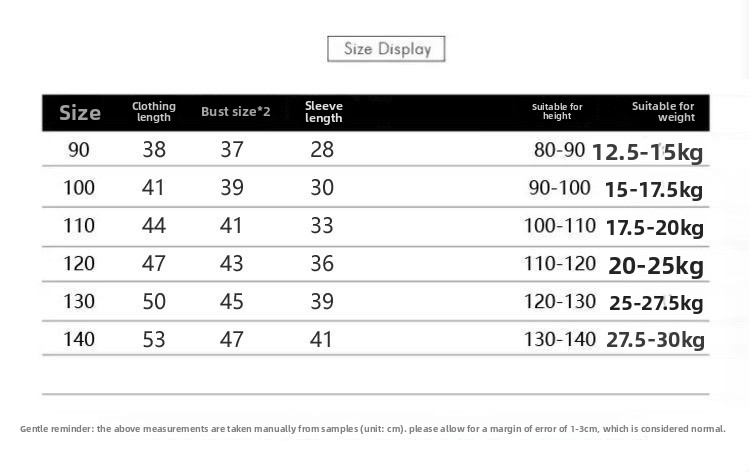 Size Display

| Size | Clothing length | Bust size*2 | Sleeve length | Suitable for height | Suitable for weight |
|---|---|---|---|---|---|
| 90 | 38 | 37 | 28 | 80-90 | 12.5-15kg |
| 100 | 41 | 39 | 30 | 90-100 | 15-17.5kg |
| 110 | 44 | 41 | 33 | 100-110 | 17.5-20kg |
| 120 | 47 | 43 | 36 | 110-120 | 20-25kg |
| 130 | 50 | 45 | 39 | 120-130 | 25-27.5kg |
| 140 | 53 | 47 | 41 | 130-140 | 27.5-30kg |

Gentle reminder: the above measurements are taken manually from samples (unit: cm). please allow for a margin of error of 1-3cm, which is considered normal.